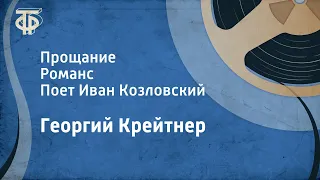 ТФ

Прощание
Романс
Поет Иван Козловский

Георгий Крейтнер